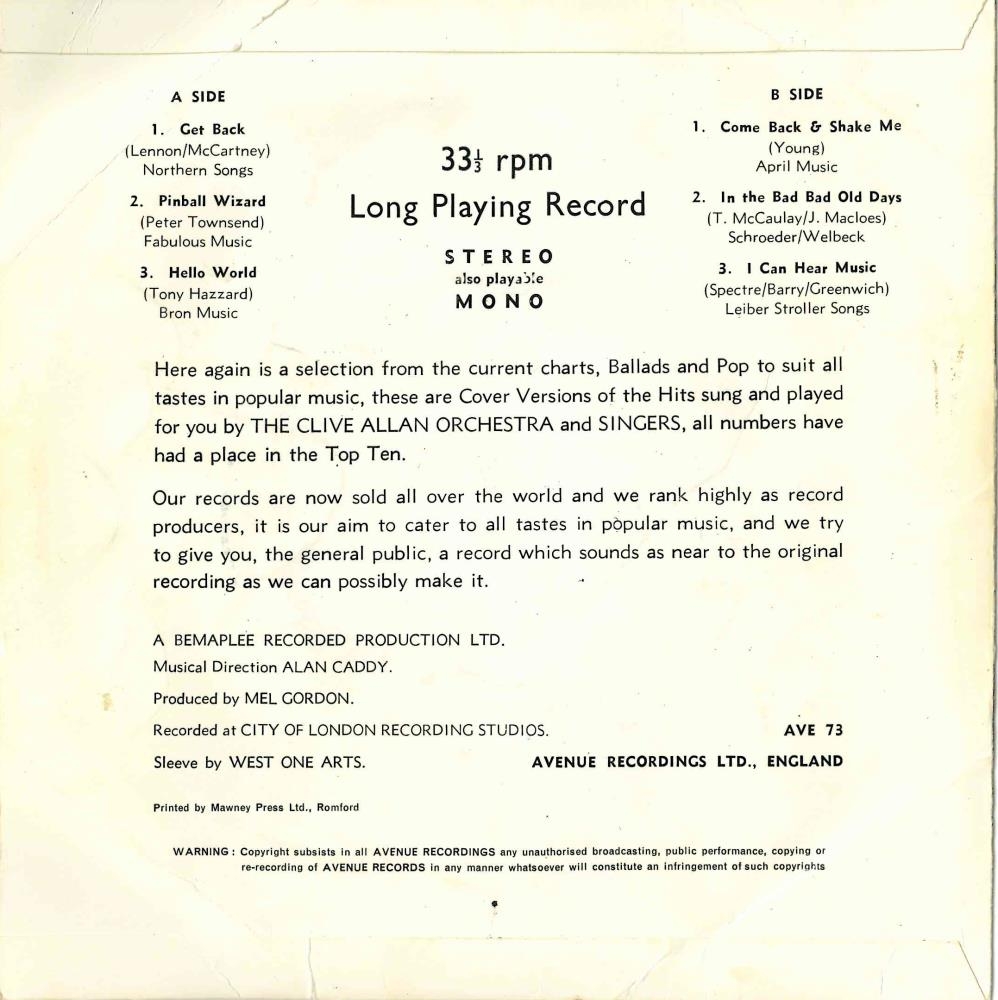 A SIDE

1. Get Back
(Lennon/McCartney)
Northern Songs

2. Pinball Wizard
(Peter Townsend)
Fabulous Music

3. Hello World
(Tony Hazzard)
Bron Music

$33\frac{1}{3}$ rpm
Long Playing Record

STEREO
also playable
MONO

B SIDE

1. Come Back & Shake Me
(Young)
April Music

2. In the Bad Bad Old Days
(T. McCaulay/J. Macloes)
Schroeder/Welbeck

3. I Can Hear Music
(Spectre/Barry/Greenwich)
Leiber Stroller Songs

Here again is a selection from the current charts, Ballads and Pop to suit all tastes in popular music, these are Cover Versions of the Hits sung and played for you by THE CLIVE ALLAN ORCHESTRA and SINGERS, all numbers have had a place in the Top Ten.

Our records are now sold all over the world and we rank highly as record producers, it is our aim to cater to all tastes in popular music, and we try to give you, the general public, a record which sounds as near to the original recording as we can possibly make it.

A BEMAPLEE RECORDED PRODUCTION LTD.
Musical Direction ALAN CADDY.

Produced by MEL GORDON.

Recorded at CITY OF LONDON RECORDING STUDIOS.

AVE 73

Sleeve by WEST ONE ARTS.

AVENUE RECORDINGS LTD., ENGLAND

Printed by Mawney Press Ltd., Romford

WARNING: Copyright subsists in all AVENUE RECORDINGS any unauthorised broadcasting, public performance, copying or re-recording of AVENUE RECORDS in any manner whatsoever will constitute an infringement of such copyrights